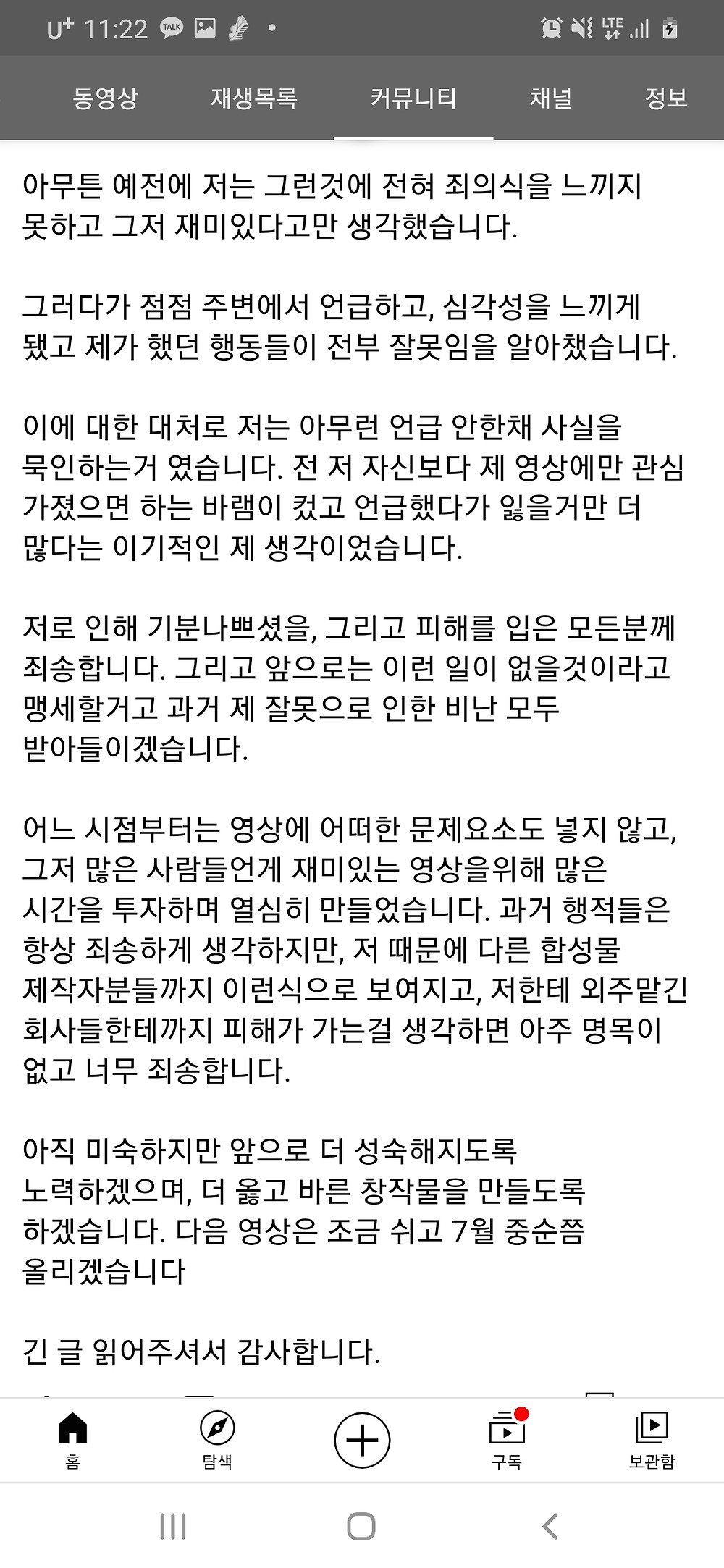 U⁺ 11:22 TALK

LTE

동영상 재생목록 커뮤니티 채널 정보

아무튼 예전에 저는 그런것에 전혀 죄의식을 느끼지 못하고 그저 재미있다고만 생각했습니다.

그러다가 점점 주변에서 언급하고, 심각성을 느끼게 됐고 제가 했던 행동들이 전부 잘못임을 알아챘습니다.

이에 대한 대처로 저는 아무런 언급 안한채 사실을 묵인하는거 였습니다. 전 저 자신보다 제 영상에만 관심 가졌으면 하는 바램이 컸고 언급했다가 잃을거만 더 많다는 이기적인 제 생각이었습니다.

저로 인해 기분나쁘셨을, 그리고 피해를 입은 모든분께 죄송합니다. 그리고 앞으로는 이런 일이 없을것이라고 맹세할거고 과거 제 잘못으로 인한 비난 모두 받아들이겠습니다.

어느 시점부터는 영상에 어떠한 문제요소도 넣지 않고, 그저 많은 사람들언게 재미있는 영상을위해 많은 시간을 투자하며 열심히 만들었습니다. 과거 행적들은 항상 죄송하게 생각하지만, 저 때문에 다른 합성물 제작자분들까지 이런식으로 보여지고, 저한테 외주맡긴 회사들한테까지 피해가 가는걸 생각하면 아주 명목이 없고 너무 죄송합니다.

아직 미숙하지만 앞으로 더 성숙해지도록 노력하겠으며, 더 옳고 바른 창작물을 만들도록 하겠습니다. 다음 영상은 조금 쉬고 7월 중순쯤 올리겠습니다

긴 글 읽어주셔서 감사합니다.

홈 탐색 구독 보관함